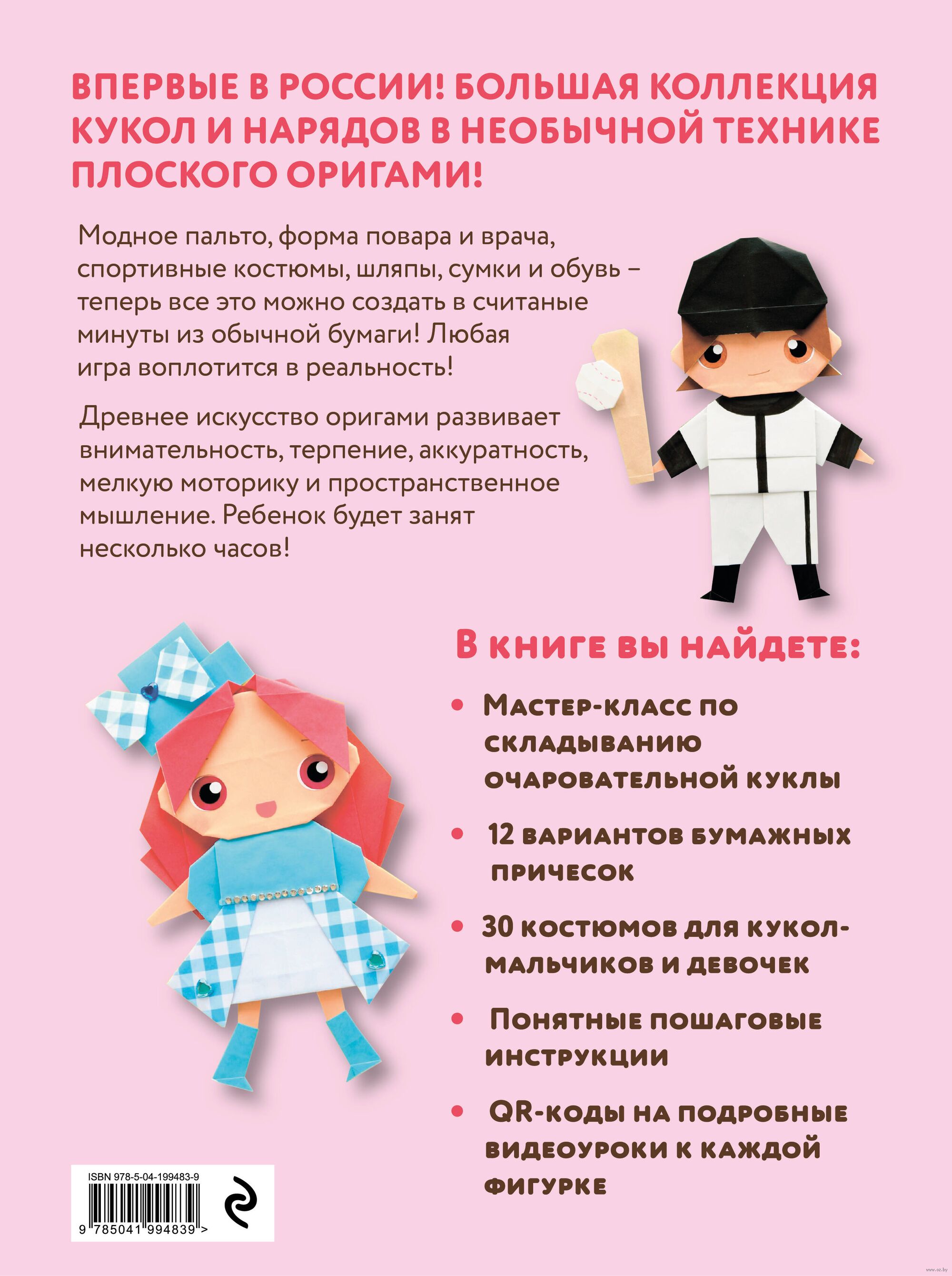 ВПЕРВЫЕ В РОССИИ! БОЛЬШАЯ КОЛЛЕКЦИЯ КУКОЛ И НАРЯДОВ В НЕОБЫЧНОЙ ТЕХНИКЕ ПЛОСКОГО ОРИГАМИ!

Модное пальто, форма повара и врача, спортивные костюмы, шляпы, сумки и обувь – теперь все это можно создать в считаные минуты из обычной бумаги! Любая игра воплотится в реальность!

Древнее искусство оригами развивает внимательность, терпение, аккуратность, мелкую моторику и пространственное мышление. Ребенок будет занят несколько часов!

В книге вы найдете:

• Мастер-класс по складыванию очаровательной куклы

• 12 вариантов бумажных причесок

• 30 костюмов для кукол-мальчиков и девочек

• Понятные пошаговые инструкции

• QR-коды на подробные видеоуроки к каждой фигурке

ISBN 978-5-04-199483-9

9 785041 994839 >

www.oz.by